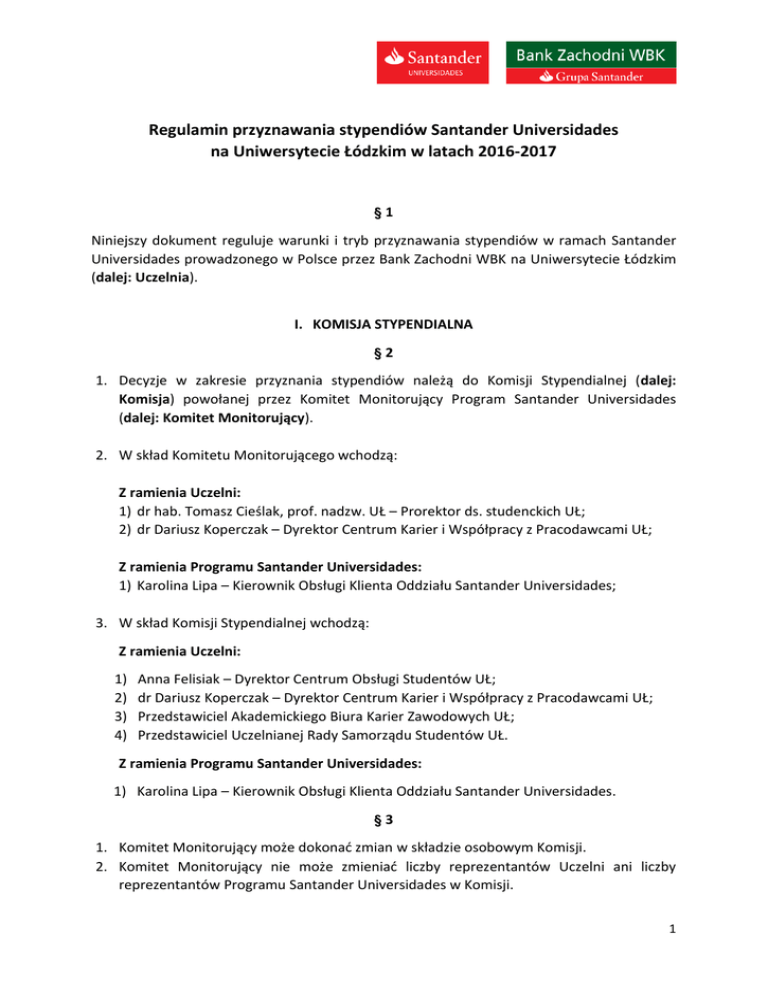 Santander UNIVERSIDADES

Bank Zachodni WBK
Grupa Santander

Regulamin przyznawania stypendiów Santander Universidades na Uniwersytecie Łódzkim w latach 2016-2017

§ 1

Niniejszy dokument reguluje warunki i tryb przyznawania stypendiów w ramach Santander Universidades prowadzonego w Polsce przez Bank Zachodni WBK na Uniwersytecie Łódzkim (dalej: Uczelnia).

I. KOMISJA STYPENDIALNA

§ 2

1. Decyzje w zakresie przyznania stypendiów należą do Komisji Stypendialnej (dalej: Komisja) powołanej przez Komitet Monitorujący Program Santander Universidades (dalej: Komitet Monitorujący).

2. W skład Komitetu Monitorującego wchodzą:

Z ramienia Uczelni:
1) dr hab. Tomasz Cieślak, prof. nadzw. UŁ – Prorektor ds. studenckich UŁ;
2) dr Dariusz Koperczak – Dyrektor Centrum Karier i Współpracy z Pracodawcami UŁ;

Z ramienia Programu Santander Universidades:
1) Karolina Lipa – Kierownik Obsługi Klienta Oddziału Santander Universidades;

3. W skład Komisji Stypendialnej wchodzą:

Z ramienia Uczelni:
1) Anna Felisiak – Dyrektor Centrum Obsługi Studentów UŁ;
2) dr Dariusz Koperczak – Dyrektor Centrum Karier i Współpracy z Pracodawcami UŁ;
3) Przedstawiciel Akademickiego Biura Karier Zawodowych UŁ;
4) Przedstawiciel Uczelnianej Rady Samorządu Studentów UŁ.

Z ramienia Programu Santander Universidades:
1) Karolina Lipa – Kierownik Obsługi Klienta Oddziału Santander Universidades.

§ 3

1. Komitet Monitorujący może dokonać zmian w składzie osobowym Komisji.
2. Komitet Monitorujący nie może zmieniać liczby reprezentantów Uczelni ani liczby reprezentantów Programu Santander Universidades w Komisji.

1